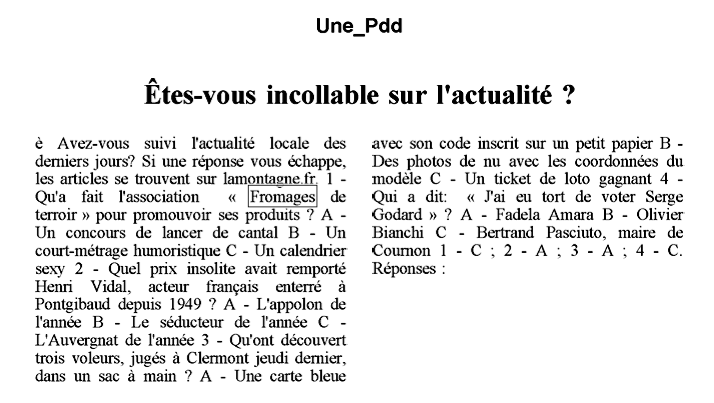 Une_Pdd

Êtes-vous incollable sur l'actualité ?

è Avez-vous suivi l'actualité locale des derniers jours? Si une réponse vous échappe, les articles se trouvent sur lamontagne.fr. 1 - Qu'a fait l'association « Fromages de terroir » pour promouvoir ses produits ? A - Un concours de lancer de cantal B - Un court-métrage humoristique C - Un calendrier sexy 2 - Quel prix insolite avait remporté Henri Vidal, acteur français enterré à Pontgibaud depuis 1949 ? A - L'appolon de l'année B - Le séducteur de l'année C - L'Auvergnat de l'année 3 - Qu'ont découvert trois voleurs, jugés à Clermont jeudi dernier, dans un sac à main ? A - Une carte bleue avec son code inscrit sur un petit papier B - Des photos de nu avec les coordonnées du modèle C - Un ticket de loto gagnant 4 - Qui a dit: « J'ai eu tort de voter Serge Godard » ? A - Fadela Amara B - Olivier Bianchi C - Bertrand Pasciuto, maire de Cournon 1 - C ; 2 - A ; 3 - A ; 4 - C. Réponses :